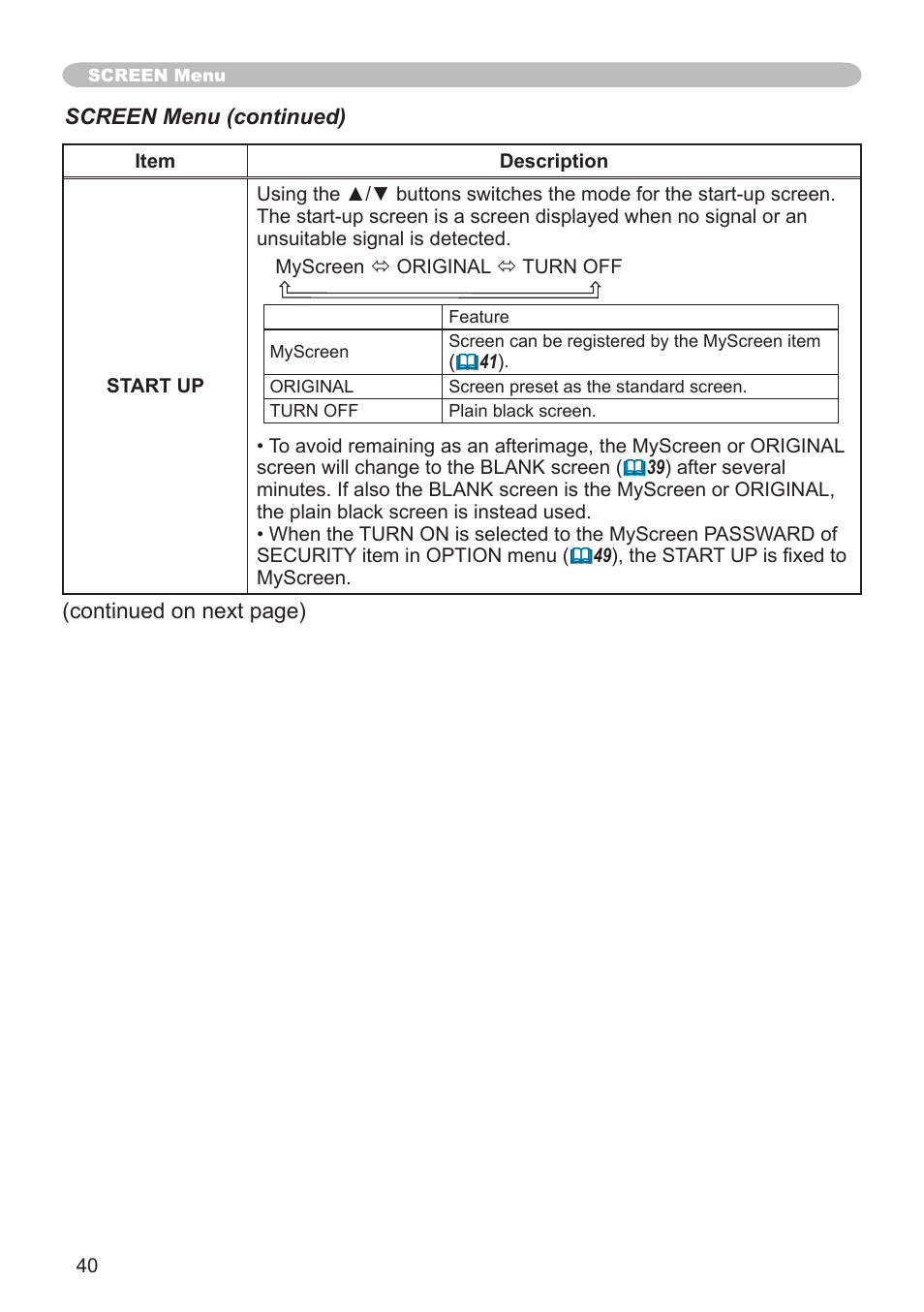 SCREEN Menu

SCREEN Menu (continued)

| Item | Description |
|---|---|
| START UP | Using the ▲/▼ buttons switches the mode for the start-up screen. The start-up screen is a screen displayed when no signal or an unsuitable signal is detected. MyScreen ⇔ ORIGINAL ⇔ TURN OFF |

|  | Feature |
|---|---|
| MyScreen | Screen can be registered by the MyScreen item (41). |
| ORIGINAL | Screen preset as the standard screen. |
| TURN OFF | Plain black screen. |

• To avoid remaining as an afterimage, the MyScreen or ORIGINAL screen will change to the BLANK screen (39) after several minutes. If also the BLANK screen is the MyScreen or ORIGINAL, the plain black screen is instead used.
• When the TURN ON is selected to the MyScreen PASSWARD of SECURITY item in OPTION menu (49), the START UP is fixed to MyScreen.

(continued on next page)

40